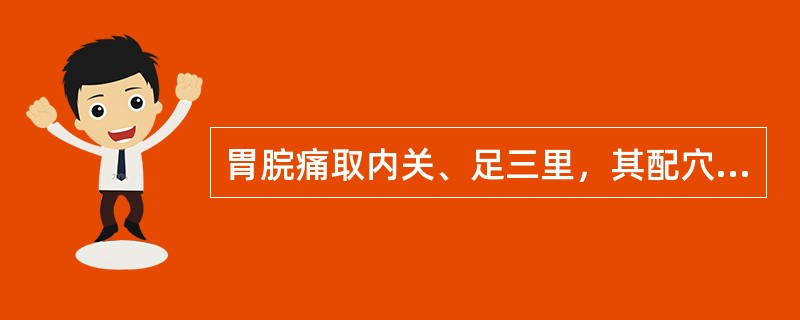 胃脘痛取内关、足三里，其配穴...